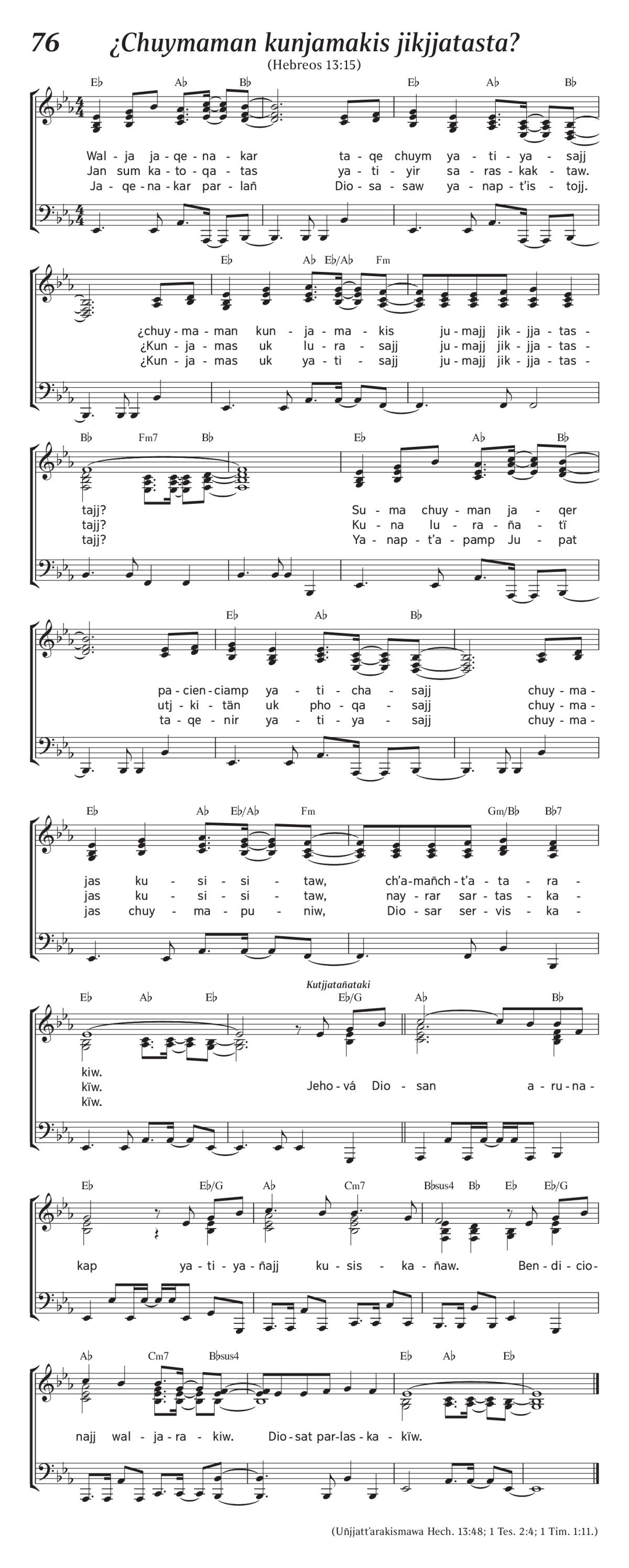 76 ¿Chuymaman kunjamakis jikjjatasta?

(Hebreos 13:15)

E♭ A♭ B♭ E♭ A♭ B♭

Wal - ja ja - qe - na - kar ta - qe chuym ya - ti - ya - sajj
Jan sum ka - to - qa - tas ya - ti - yir sa - ras - kak - taw.
Ja - qe - na - kar par - lañ Dio - sa - saw ya - nap - t'is - tojj.

E♭ A♭ E♭/A♭ Fm

¿chuy - ma - man kun - ja - ma - kis ju - majj jik - jja - tas -
¿Kun - ja - mas uk lu - ra - sajj ju - majj jik - jja - tas -
¿Kun - ja - mas uk ya - ti - sajj ju - majj jik - jja - tas -

B♭ Fm7 B♭ E♭ A♭ B♭

tajj? Su - ma chuy - man ja - qer
tajj? Ku - na lu - ra - ña - tï
tajj? Ya - nap - t'a - pamp Ju - pat

E♭ A♭ B♭

pa - cien - ciamp ya - ti - cha - sajj chuy - ma -
utj - ki - tän uk pho - qa - sajj chuy - ma -
ta - qe - nir ya - ti - ya - sajj chuy - ma -

E♭ A♭ E♭/A♭ Fm Gm/B♭ B♭7

jas ku - si - si - taw, ch'a - mañch - t'a - ta - ra -
jas ku - si - si - taw, nay - rar sar - tas - ka -
jas chuy - ma - pu - niw, Dio - sar ser - vis - ka -

E♭ A♭ E♭ Kutjjatañataki E♭/G A♭ B♭

kiw.
kïw. Jeho - vá Dio - san a - ru - na -
kïw.

E♭ E♭/G A♭ Cm7 B♭sus4 B♭ E♭ E♭/G

kap ya - ti - ya - ñajj ku - sis - ka - ñaw. Ben - di - cio -

A♭ Cm7 B♭sus4 E♭ A♭ E♭

najj wal - ja - ra - kiw. Dio - sat par - las - ka - kïw.

(Uñjjatt'arakismawa Hech. 13:48; 1 Tes. 2:4; 1 Tim. 1:11.)